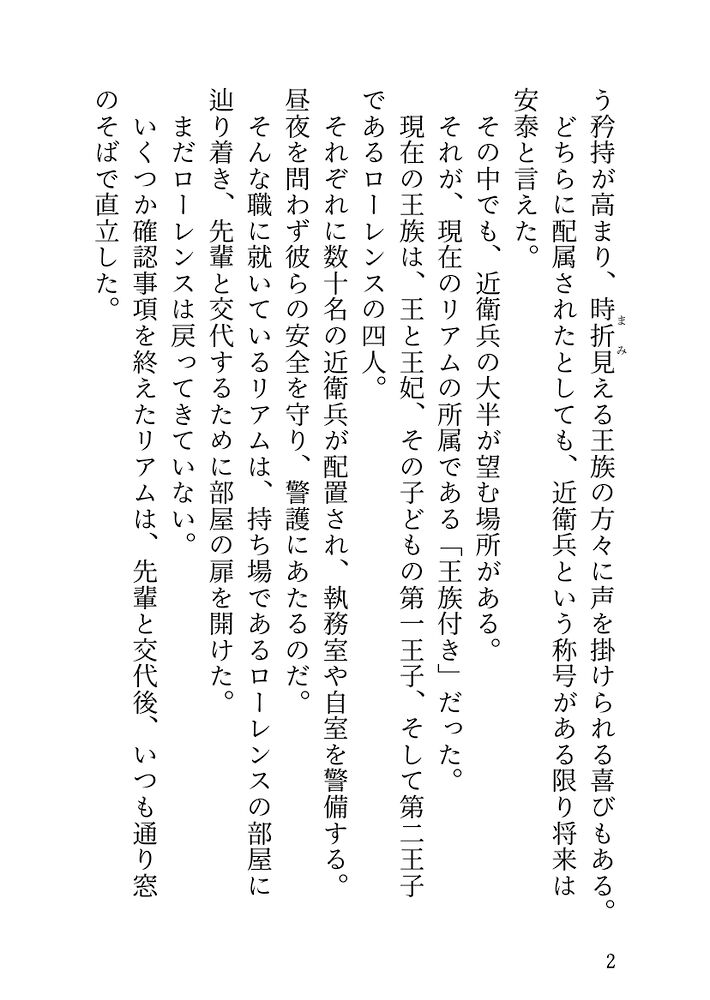 う矜持が高まり、時折見える王族の方々に声を掛けられる喜びもある。
どちらに配属されたとしても、近衛兵という称号がある限り将来は安泰と言えた。
その中でも、近衛兵の大半が望む場所がある。
それが、現在のリアムの所属である「王族付き」だった。
現在の王族は、王と王妃、その子どもの第一王子、そして第二王子であるローレンスの四人。
それぞれに数十名の近衛兵が配置され、執務室や自室を警備する。
昼夜を問わず彼らの安全を守り、警護にあたるのだ。
そんな職に就いているリアムは、持ち場であるローレンスの部屋に辿り着き、先輩と交代するために部屋の扉を開けた。
まだローレンスは戻ってきていない。
いくつか確認事項を終えたリアムは、先輩と交代後、いつも通り窓のそばで直立した。

2